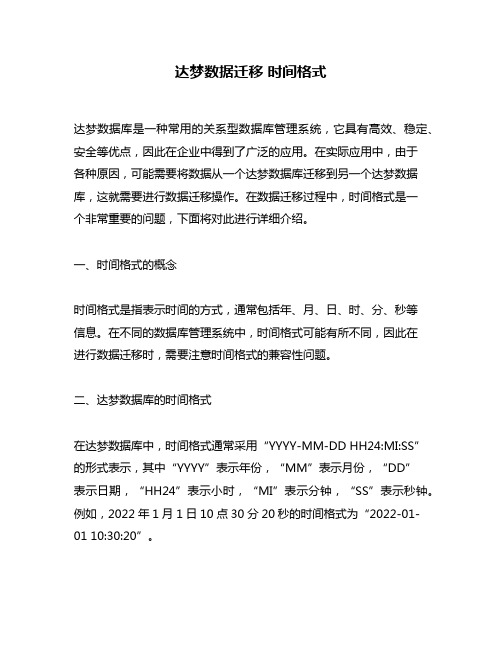 达梦数据迁移 时间格式

达梦数据库是一种常用的关系型数据库管理系统，它具有高效、稳定、安全等优点，因此在企业中得到了广泛的应用。在实际应用中，由于各种原因，可能需要将数据从一个达梦数据库迁移到另一个达梦数据库，这就需要进行数据迁移操作。在数据迁移过程中，时间格式是一个非常重要的问题，下面将对此进行详细介绍。

一、时间格式的概念

时间格式是指表示时间的方式，通常包括年、月、日、时、分、秒等信息。在不同的数据库管理系统中，时间格式可能有所不同，因此在进行数据迁移时，需要注意时间格式的兼容性问题。

二、达梦数据库的时间格式

在达梦数据库中，时间格式通常采用“YYYY-MM-DD HH24:MI:SS”的形式表示，其中“YYYY”表示年份，“MM”表示月份，“DD”表示日期，“HH24”表示小时，“MI”表示分钟，“SS”表示秒钟。例如，2022 年 1 月 1 日 10 点 30 分 20 秒的时间格式为“2022-01-01 10:30:20”。